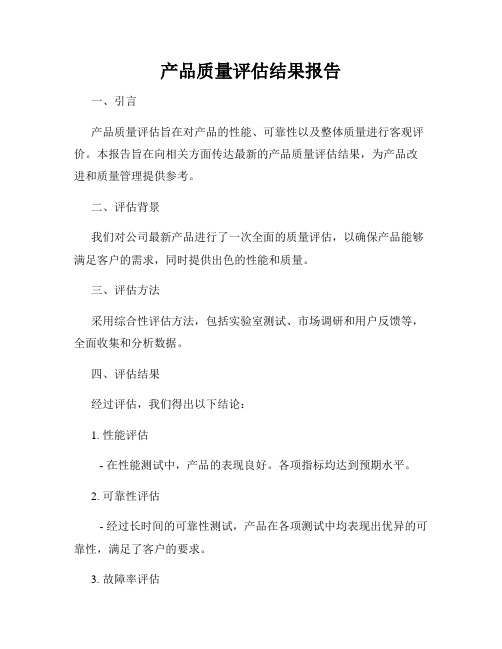 产品质量评估结果报告

一、引言

产品质量评估旨在对产品的性能、可靠性以及整体质量进行客观评价。本报告旨在向相关方面传达最新的产品质量评估结果，为产品改进和质量管理提供参考。

二、评估背景

我们对公司最新产品进行了一次全面的质量评估，以确保产品能够满足客户的需求，同时提供出色的性能和质量。

三、评估方法

采用综合性评估方法，包括实验室测试、市场调研和用户反馈等，全面收集和分析数据。

四、评估结果

经过评估，我们得出以下结论：

1. 性能评估

- 在性能测试中，产品的表现良好。各项指标均达到预期水平。

2. 可靠性评估

- 经过长时间的可靠性测试，产品在各项测试中均表现出优异的可靠性，满足了客户的要求。

3. 故障率评估